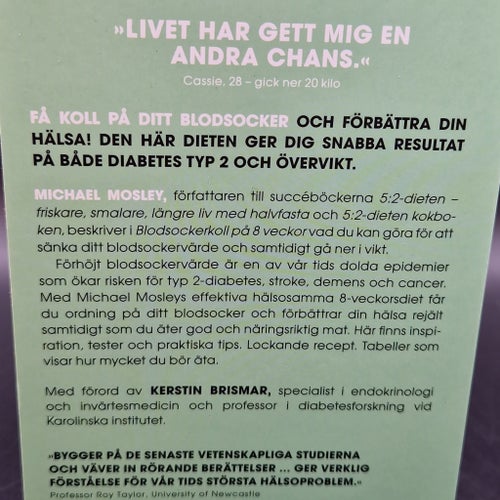 »LIVET HAR GETT MIG EN ANDRA CHANS.«
Cassie, 28 – gick ner 20 kilo

FÅ KOLL PÅ DITT BLODSOCKER OCH FÖRBÄTTRA DIN HÄLSA! DEN HÄR DIETEN GER DIG SNABBA RESULTAT PÅ BÅDE DIABETES TYP 2 OCH ÖVERVIKT.

MICHAEL MOSLEY, författaren till succéböckerna 5:2-dieten – friskare, smalare, längre liv med halvfasta och 5:2-dieten kokboken, beskriver i Blodsockerkoll på 8 veckor vad du kan göra för att sänka ditt blodsockervärde och samtidigt gå ner i vikt.

Förhöjt blodsockervärde är en av vår tids dolda epidemier som ökar risken för typ 2-diabetes, stroke, demens och cancer. Med Michael Mosleys effektiva hälsosamma 8-veckorsdiet får du ordning på ditt blodsocker och förbättrar din hälsa rejält samtidigt som du äter god och näringsriktig mat. Här finns inspiration, tester och praktiska tips. Lockande recept. Tabeller som visar hur mycket du bör äta.

Med förord av KERSTIN BRISMAR, specialist i endokrinologi och invärtesmedicin och professor i diabetesforskning vid Karolinska institutet.

»BYGGER PÅ DE SENASTE VETENSKAPLIGA STUDIERNA OCH VÄVER IN RÖRANDE BERÄTTELSER ... GER VERKLIG FÖRSTÅELSE FÖR VÅR TIDS STÖRSTA HÄLSOPROBLEM.«
Professor Roy Taylor, University of Newcastle